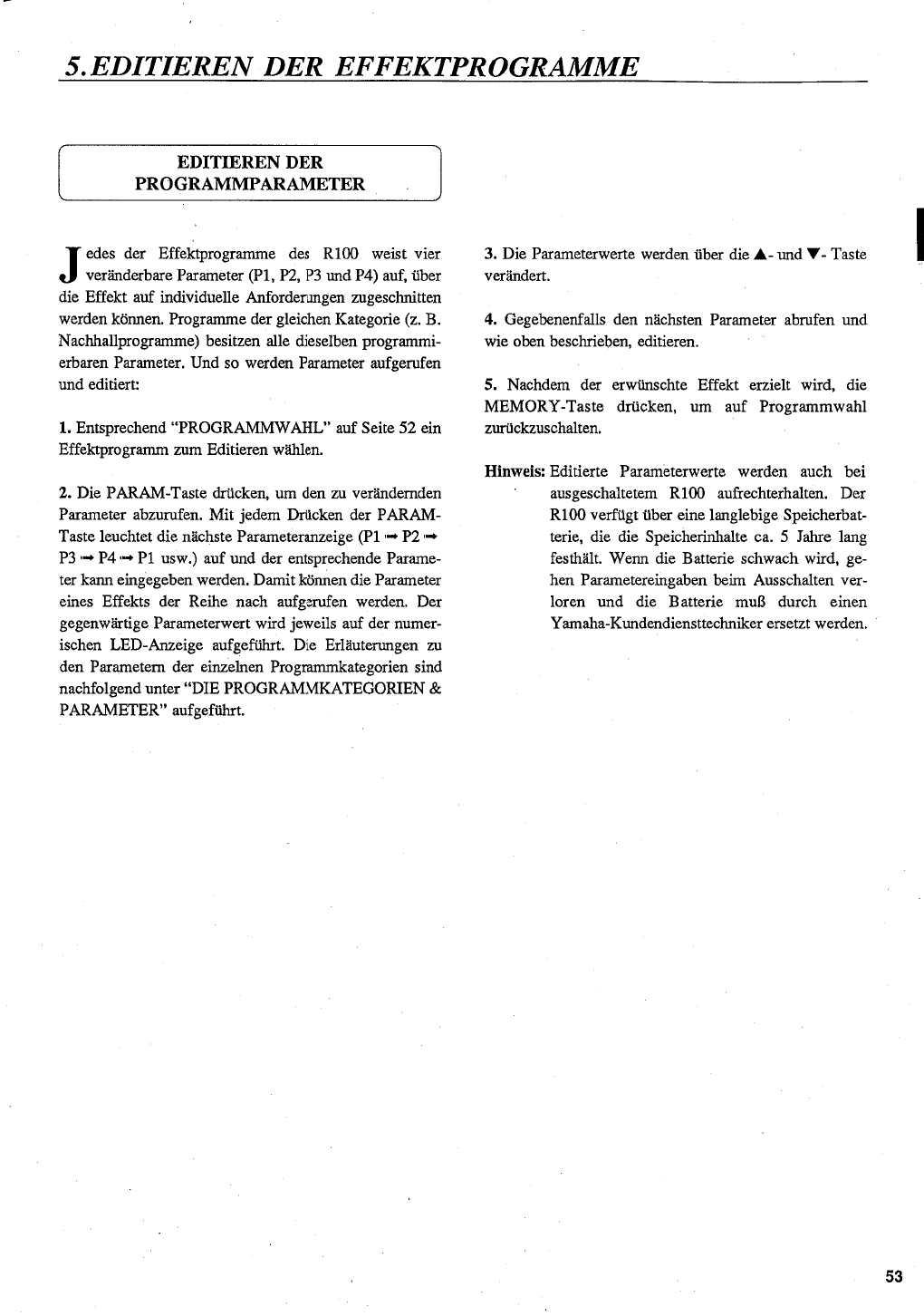 5. EDITIEREN DER EFFEKTPROGRAMME

EDITIEREN DER PROGRAMMPARAMETER

Jedes der Effektprogramme des R100 weist vier veränderbare Parameter (P1, P2, P3 und P4) auf, über die Effekt auf individuelle Anforderungen zugeschnitten werden können. Programme der gleichen Kategorie (z. B. Nachhallprogramme) besitzen alle dieselben programmierbaren Parameter. Und so werden Parameter aufgerufen und editiert:

1. Entsprechend "PROGRAMMWAHL" auf Seite 52 ein Effektprogramm zum Editieren wählen.

2. Die PARAM-Taste drücken, um den zu verändernden Parameter abzurufen. Mit jedem Drücken der PARAM-Taste leuchtet die nächste Parameteranzeige (P1 → P2 → P3 → P4 → P1 usw.) auf und der entsprechende Parameter kann eingegeben werden. Damit können die Parameter eines Effekts der Reihe nach aufgerufen werden. Der gegenwärtige Parameterwert wird jeweils auf der numerischen LED-Anzeige aufgeführt. Die Erläuterungen zu den Parametern der einzelnen Programmkategorien sind nachfolgend unter "DIE PROGRAMMKATEGORIEN & PARAMETER" aufgeführt.

3. Die Parameterwerte werden über die ▲- und ▼- Taste verändert.

4. Gegebenenfalls den nächsten Parameter abrufen und wie oben beschrieben, editieren.

5. Nachdem der erwünschte Effekt erzielt wird, die MEMORY-Taste drücken, um auf Programmwahl zurückzuschalten.

Hinweis: Editierte Parameterwerte werden auch bei ausgeschaltetem R100 aufrechterhalten. Der R100 verfügt über eine langlebige Speicherbatterie, die die Speicherinhalte ca. 5 Jahre lang festhält. Wenn die Batterie schwach wird, gehen Parametereingaben beim Ausschalten verloren und die Batterie muß durch einen Yamaha-Kundendiensttechniker ersetzt werden.

53